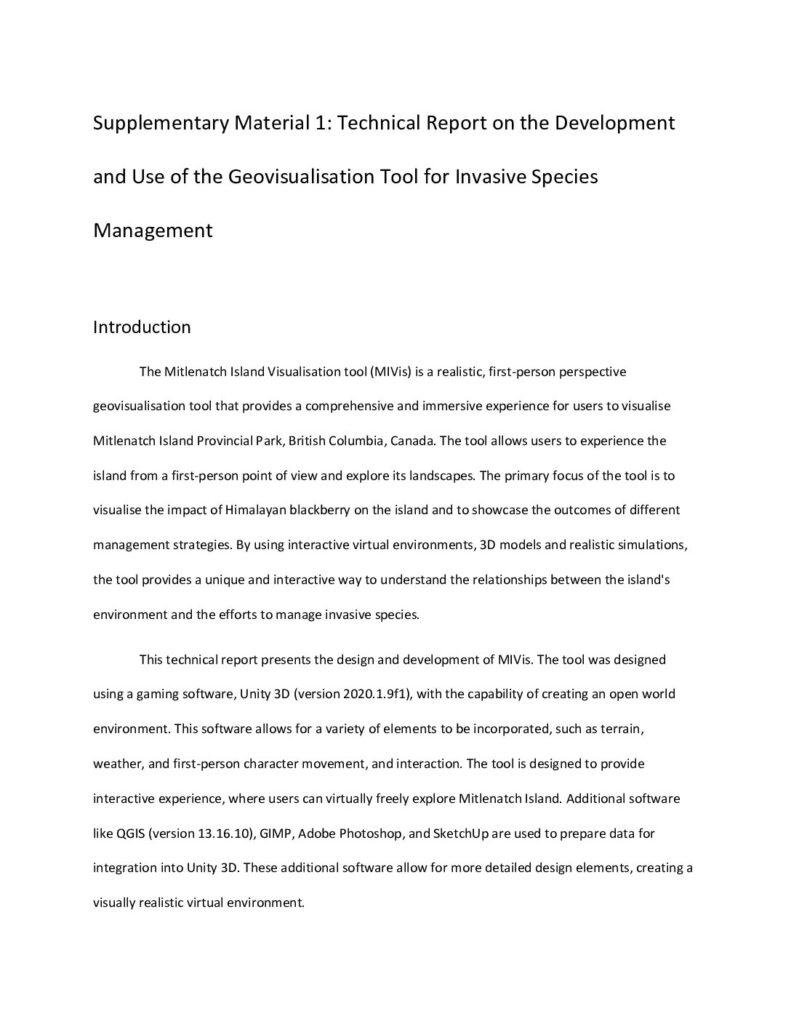 Supplementary Material 1: Technical Report on the Development and Use of the Geovisualisation Tool for Invasive Species Management

Introduction

The Mitlenatch Island Visualisation tool (MIVis) is a realistic, first-person perspective geovisualisation tool that provides a comprehensive and immersive experience for users to visualise Mitlenatch Island Provincial Park, British Columbia, Canada. The tool allows users to experience the island from a first-person point of view and explore its landscapes. The primary focus of the tool is to visualise the impact of Himalayan blackberry on the island and to showcase the outcomes of different management strategies. By using interactive virtual environments, 3D models and realistic simulations, the tool provides a unique and interactive way to understand the relationships between the island's environment and the efforts to manage invasive species.

This technical report presents the design and development of MIVis. The tool was designed using a gaming software, Unity 3D (version 2020.1.9f1), with the capability of creating an open world environment. This software allows for a variety of elements to be incorporated, such as terrain, weather, and first-person character movement, and interaction. The tool is designed to provide interactive experience, where users can virtually freely explore Mitlenatch Island. Additional software like QGIS (version 13.16.10), GIMP, Adobe Photoshop, and SketchUp are used to prepare data for integration into Unity 3D. These additional software allow for more detailed design elements, creating a visually realistic virtual environment.